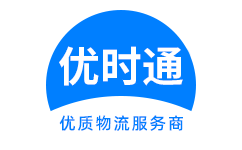 优时通

优质物流服务商